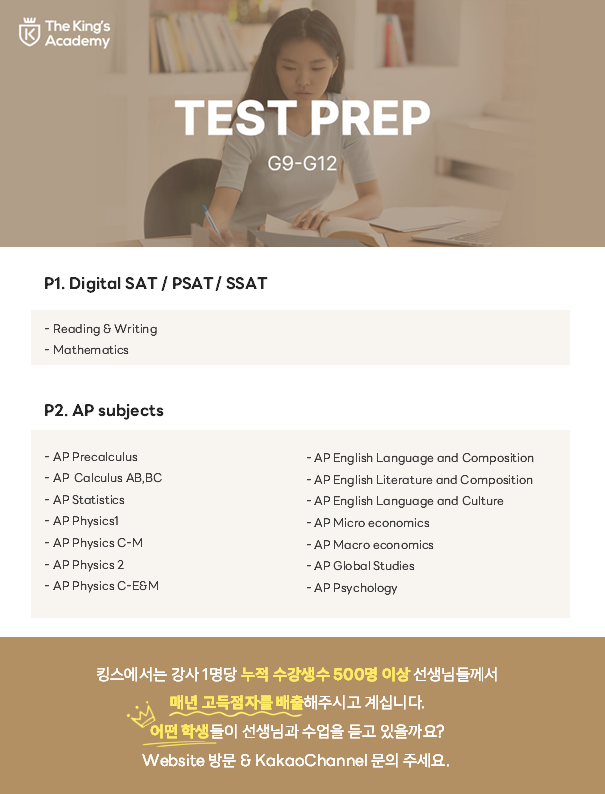 The King's Academy

TEST PREP

G9-G12

P1. Digital SAT / PSAT / SSAT

- Reading & Writing
- Mathematics

P2. AP subjects

- AP Precalculus
- AP Calculus AB,BC
- AP Statistics
- AP Physics1
- AP Physics C-M
- AP Physics 2
- AP Physics C-E&M

- AP English Language and Composition
- AP English Literature and Composition
- AP English Language and Culture
- AP Micro economics
- AP Macro economics
- AP Global Studies
- AP Psychology

킹스에서는 강사 1명당 누적 수강생수 500명 이상 선생님들께서
매년 고득점자를 배출해주시고 계십니다.
어떤 학생들이 선생님과 수업을 듣고 있을까요?
Website 방문 & KakaoChannel 문의 주세요.